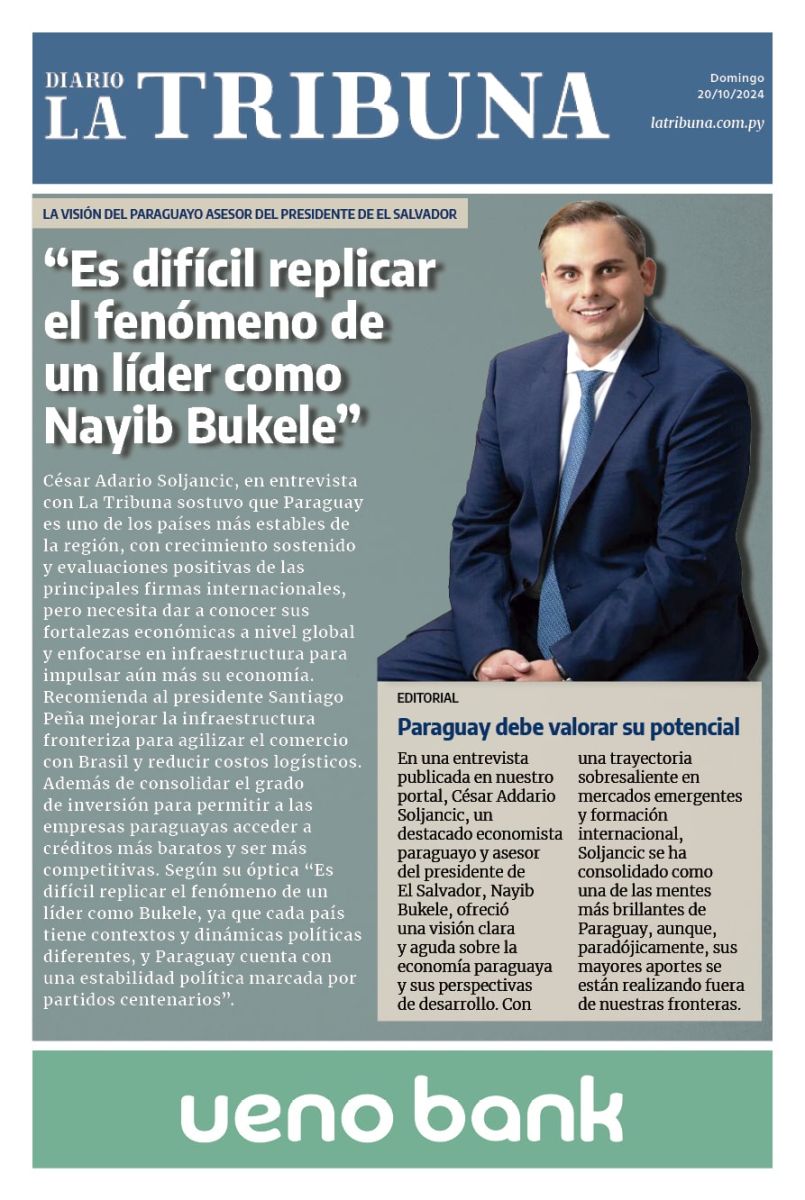 DIARIO LA TRIBUNA

Domingo 20/10/2024

latribuna.com.py

LA VISIÓN DEL PARAGUAYO ASESOR DEL PRESIDENTE DE EL SALVADOR

“Es difícil replicar el fenómeno de un líder como Nayib Bukele”

César Adario Soljancic, en entrevista con La Tribuna sostuvo que Paraguay es uno de los países más estables de la región, con crecimiento sostenido y evaluaciones positivas de las principales firmas internacionales, pero necesita dar a conocer sus fortalezas económicas a nivel global y enfocarse en infraestructura para impulsar aún más su economía. Recomienda al presidente Santiago Peña mejorar la infraestructura fronteriza para agilizar el comercio con Brasil y reducir costos logísticos. Además de consolidar el grado de inversión para permitir a las empresas paraguayas acceder a créditos más baratos y ser más competitivas. Según su óptica “Es difícil replicar el fenómeno de un líder como Bukele, ya que cada país tiene contextos y dinámicas políticas diferentes, y Paraguay cuenta con una estabilidad política marcada por partidos centenarios”.

EDITORIAL

Paraguay debe valorar su potencial

En una entrevista publicada en nuestro portal, César Addario Soljancic, un destacado economista paraguayo y asesor del presidente de El Salvador, Nayib Bukele, ofreció una visión clara y aguda sobre la economía paraguaya y sus perspectivas de desarrollo. Con una trayectoria sobresaliente en mercados emergentes y formación internacional, Soljancic se ha consolidado como una de las mentes más brillantes de Paraguay, aunque, paradójicamente, sus mayores aportes se están realizando fuera de nuestras fronteras.

ueno bank